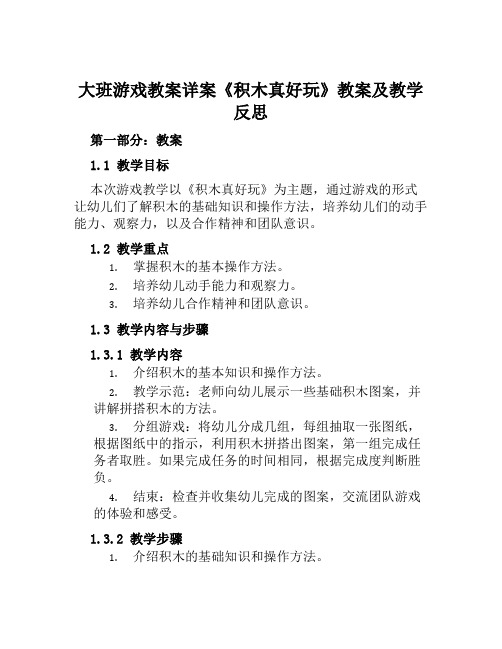 大班游戏教案详案《积木真好玩》教案及教学反思

第一部分：教案

1.1 教学目标

本次游戏教学以《积木真好玩》为主题，通过游戏的形式让幼儿们了解积木的基础知识和操作方法，培养幼儿们的动手能力、观察力，以及合作精神和团队意识。

1.2 教学重点

1. 掌握积木的基本操作方法。
2. 培养幼儿动手能力和观察力。
3. 培养幼儿合作精神和团队意识。

1.3 教学内容与步骤

1.3.1 教学内容

1. 介绍积木的基本知识和操作方法。
2. 教学示范：老师向幼儿展示一些基础积木图案，并讲解拼搭积木的方法。
3. 分组游戏：将幼儿分成几组，每组抽取一张图纸，根据图纸中的指示，利用积木拼搭出图案，第一组完成任务者取胜。如果完成任务的时间相同，根据完成度判断胜负。
4. 结束：检查并收集幼儿完成的图案，交流团队游戏的体验和感受。

1.3.2 教学步骤

1. 介绍积木的基础知识和操作方法。